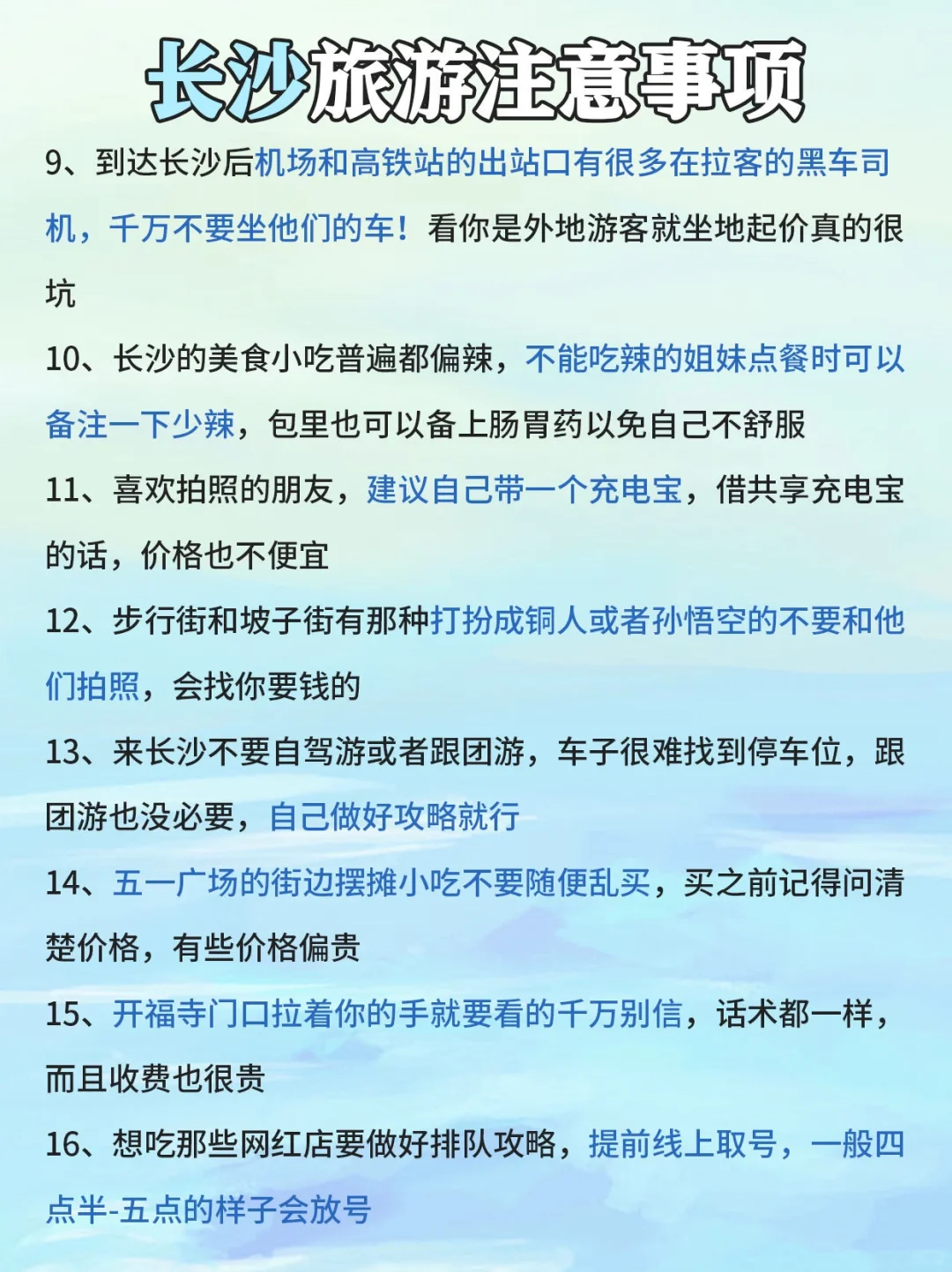 长沙旅游注意事项

9、到达长沙后机场和高铁站的出站口有很多在拉客的黑车司机，千万不要坐他们的车！看你是外地游客就坐地起价真的很坑

10、长沙的美食小吃普遍都偏辣，不能吃辣的姐妹点餐时可以备注一下少辣，包里也可以备上肠胃药以免自己不舒服

11、喜欢拍照的朋友，建议自己带一个充电宝，借共享充电宝的话，价格也不便宜

12、步行街和坡子街有那种打扮成铜人或者孙悟空的不要和他们拍照，会找你要钱的

13、来长沙不要自驾游或者跟团游，车子很难找到停车位，跟团游也没必要，自己做好攻略就行

14、五一广场的街边摆摊小吃不要随便乱买，买之前记得问清楚价格，有些价格偏贵

15、开福寺门口拉着你的手就要看的千万别信，话术都一样，而且收费也很贵

16、想吃那些网红店要做好排队攻略，提前线上取号，一般四点半-五点的样子会放号